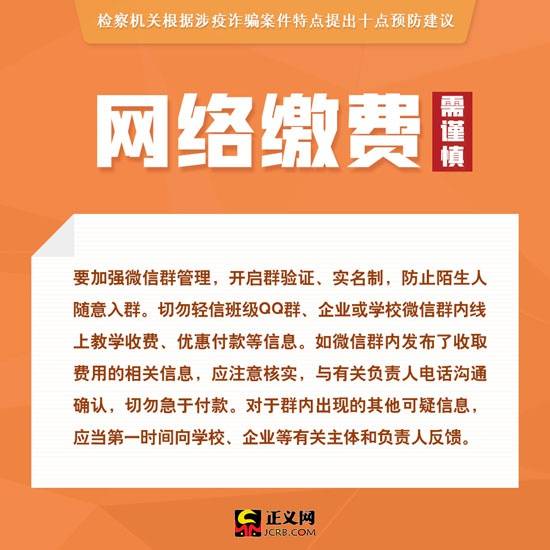 检察机关根据涉疫诈骗案件特点提出十点预防建议

网络缴费 需谨慎

要加强微信群管理，开启群验证、实名制，防止陌生人随意入群。切勿轻信班级QQ群、企业或学校微信群内线上教学收费、优惠付款等信息。如微信群内发布了收取费用的相关信息，应注意核实，与有关负责人电话沟通确认，切勿急于付款。对于群内出现的其他可疑信息，应当第一时间向学校、企业等有关主体和负责人反馈。

正义网
JCRB.COM